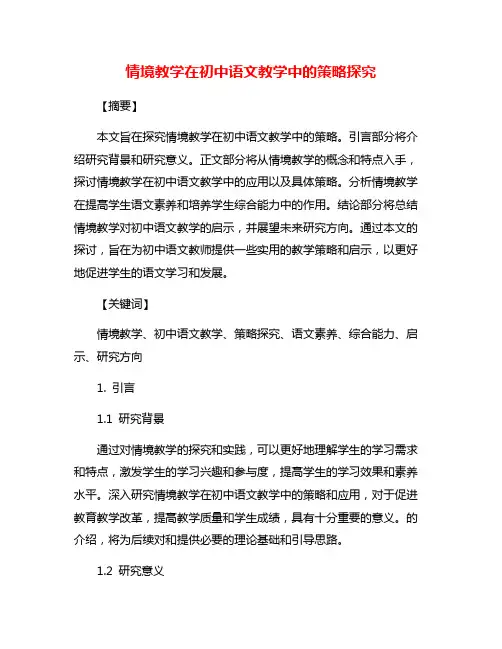 情境教学在初中语文教学中的策略探究

【摘要】

本文旨在探究情境教学在初中语文教学中的策略。引言部分将介绍研究背景和研究意义。正文部分将从情境教学的概念和特点入手，探讨情境教学在初中语文教学中的应用以及具体策略。分析情境教学在提高学生语文素养和培养学生综合能力中的作用。结论部分将总结情境教学对初中语文教学的启示，并展望未来研究方向。通过本文的探讨，旨在为初中语文教师提供一些实用的教学策略和启示，以更好地促进学生的语文学习和发展。

【关键词】

情境教学、初中语文教学、策略探究、语文素养、综合能力、启示、研究方向

1. 引言

1.1 研究背景

通过对情境教学的探究和实践，可以更好地理解学生的学习需求和特点，激发学生的学习兴趣和参与度，提高学生的学习效果和素养水平。深入研究情境教学在初中语文教学中的策略和应用，对于促进教育教学改革，提高教学质量和学生成绩，具有十分重要的意义。的介绍，将为后续对和提供必要的理论基础和引导思路。

1.2 研究意义